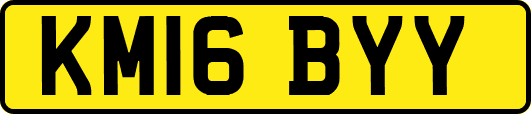 KM16 BYY